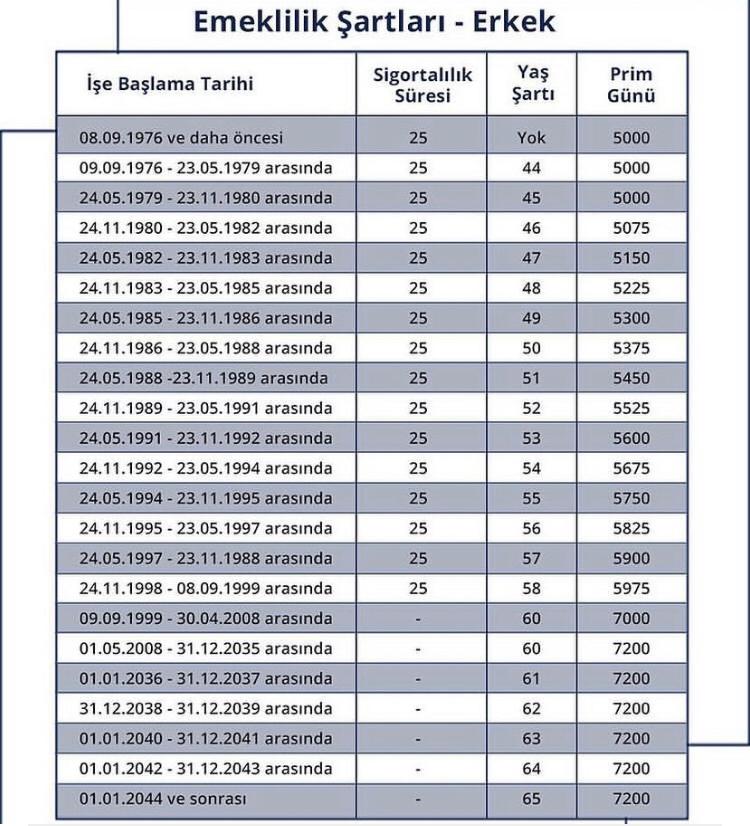 Emeklilik Şartları - Erkek

| İşe Başlama Tarihi | Sigortalılık Süresi | Yaş Şartı | Prim Günü |
|---|---|---|---|
| 08.09.1976 ve daha öncesi | 25 | Yok | 5000 |
| 09.09.1976 - 23.05.1979 arasında | 25 | 44 | 5000 |
| 24.05.1979 - 23.11.1980 arasında | 25 | 45 | 5000 |
| 24.11.1980 - 23.05.1982 arasında | 25 | 46 | 5075 |
| 24.05.1982 - 23.11.1983 arasında | 25 | 47 | 5150 |
| 24.11.1983 - 23.05.1985 arasında | 25 | 48 | 5225 |
| 24.05.1985 - 23.11.1986 arasında | 25 | 49 | 5300 |
| 24.11.1986 - 23.05.1988 arasında | 25 | 50 | 5375 |
| 24.05.1988 -23.11.1989 arasında | 25 | 51 | 5450 |
| 24.11.1989 - 23.05.1991 arasında | 25 | 52 | 5525 |
| 24.05.1991 - 23.11.1992 arasında | 25 | 53 | 5600 |
| 24.11.1992 - 23.05.1994 arasında | 25 | 54 | 5675 |
| 24.05.1994 - 23.11.1995 arasında | 25 | 55 | 5750 |
| 24.11.1995 - 23.05.1997 arasında | 25 | 56 | 5825 |
| 24.05.1997 - 23.11.1988 arasında | 25 | 57 | 5900 |
| 24.11.1998 - 08.09.1999 arasında | 25 | 58 | 5975 |
| 09.09.1999 - 30.04.2008 arasında | - | 60 | 7000 |
| 01.05.2008 - 31.12.2035 arasında | - | 60 | 7200 |
| 01.01.2036 - 31.12.2037 arasında | - | 61 | 7200 |
| 31.12.2038 - 31.12.2039 arasında | - | 62 | 7200 |
| 01.01.2040 - 31.12.2041 arasında | - | 63 | 7200 |
| 01.01.2042 - 31.12.2043 arasında | - | 64 | 7200 |
| 01.01.2044 ve sonrası | - | 65 | 7200 |